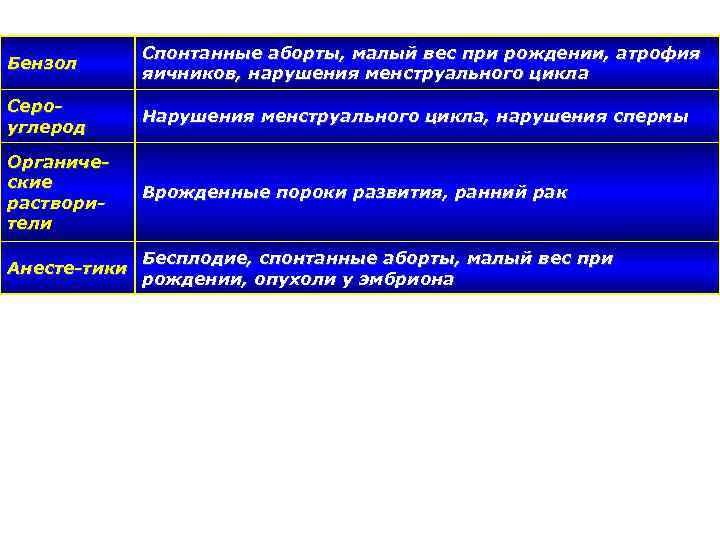 | | |
|---|---|
| Бензол | Спонтанные аборты, малый вес при рождении, атрофия яичников, нарушения менструального цикла |
| Сероуглерод | Нарушения менструального цикла, нарушения спермы |
| Органические растворители | Врожденные пороки развития, ранний рак |
| Анесте-тики | Бесплодие, спонтанные аборты, малый вес при рождении, опухоли у эмбриона |